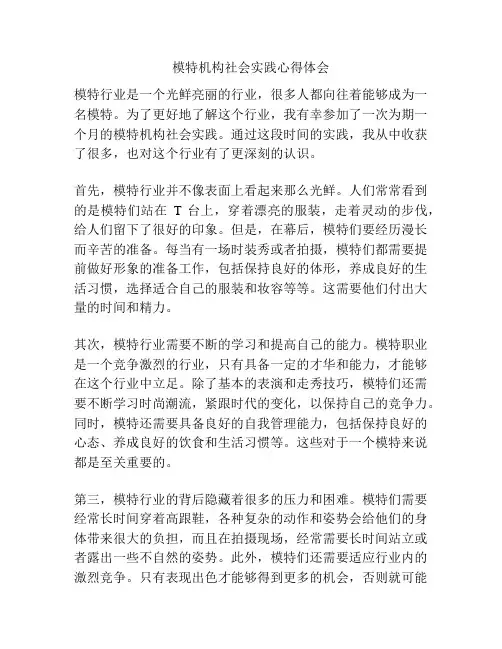 模特机构社会实践心得体会

模特行业是一个光鲜亮丽的行业，很多人都向往着能够成为一名模特。为了更好地了解这个行业，我有幸参加了一次为期一个月的模特机构社会实践。通过这段时间的实践，我从中收获了很多，也对这个行业有了更深刻的认识。

首先，模特行业并不像表面上看起来那么光鲜。人们常常看到的是模特们站在 T 台上，穿着漂亮的服装，走着灵动的步伐，给人们留下了很好的印象。但是，在幕后，模特们要经历漫长而辛苦的准备。每当有一场时装秀或者拍摄，模特们都需要提前做好形象的准备工作，包括保持良好的体形，养成良好的生活习惯，选择适合自己的服装和妆容等等。这需要他们付出大量的时间和精力。

其次，模特行业需要不断的学习和提高自己的能力。模特职业是一个竞争激烈的行业，只有具备一定的才华和能力，才能够在这个行业中立足。除了基本的表演和走秀技巧，模特们还需要不断学习时尚潮流，紧跟时代的变化，以保持自己的竞争力。同时，模特还需要具备良好的自我管理能力，包括保持良好的心态、养成良好的饮食和生活习惯等。这些对于一个模特来说都是至关重要的。

第三，模特行业的背后隐藏着很多的压力和困难。模特们需要经常长时间穿着高跟鞋，各种复杂的动作和姿势会给他们的身体带来很大的负担，而且在拍摄现场，经常需要长时间站立或者露出一些不自然的姿势。此外，模特们还需要适应行业内的激烈竞争。只有表现出色才能够得到更多的机会，否则就可能